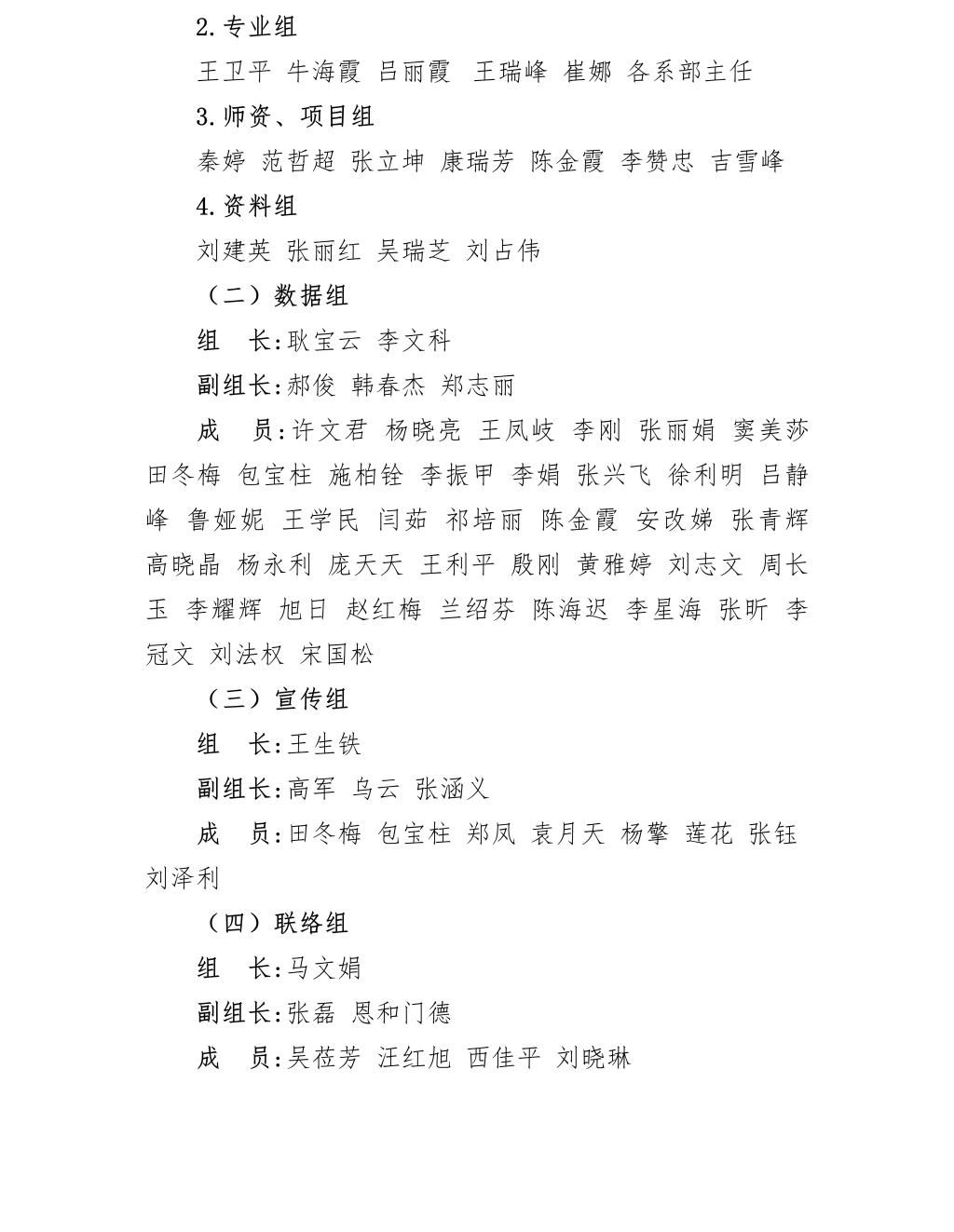 2.专业组

王卫平 牛海霞 吕丽霞 王瑞峰 崔娜 各系部主任

3.师资、项目组

秦婷 范哲超 张立坤 康瑞芳 陈金霞 李赞忠 吉雪峰

4.资料组

刘建英 张丽红 吴瑞芝 刘占伟

（二）数据组

组　长:耿宝云 李文科

副组长:郝俊 韩春杰 郑志丽

成　员:许文君 杨晓亮 王凤岐 李刚 张丽娟 窦美莎 田冬梅 包宝柱 施柏铨 李振甲 李娟 张兴飞 徐利明 吕静峰 鲁娅妮 王学民 闫茹 祁培丽 陈金霞 安改娣 张青辉 高晓晶 杨永利 庞天天 王利平 殷刚 黄雅婷 刘志文 周长玉 李耀辉 旭日 赵红梅 兰绍芬 陈海迟 李星海 张昕 李冠文 刘法权 宋国松

（三）宣传组

组　长:王生铁

副组长:高军 乌云 张涵义

成　员:田冬梅 包宝柱 郑凤 袁月天 杨擎 莲花 张钰 刘泽利

（四）联络组

组　长:马文娟

副组长:张磊 恩和门德

成　员:吴莅芳 汪红旭 西佳平 刘晓琳